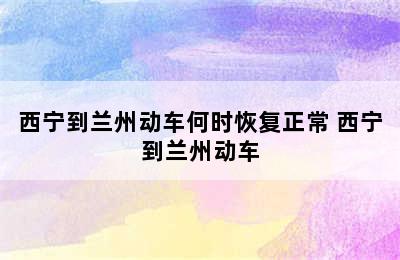 西宁到兰州动车何时恢复正常 西宁到兰州动车